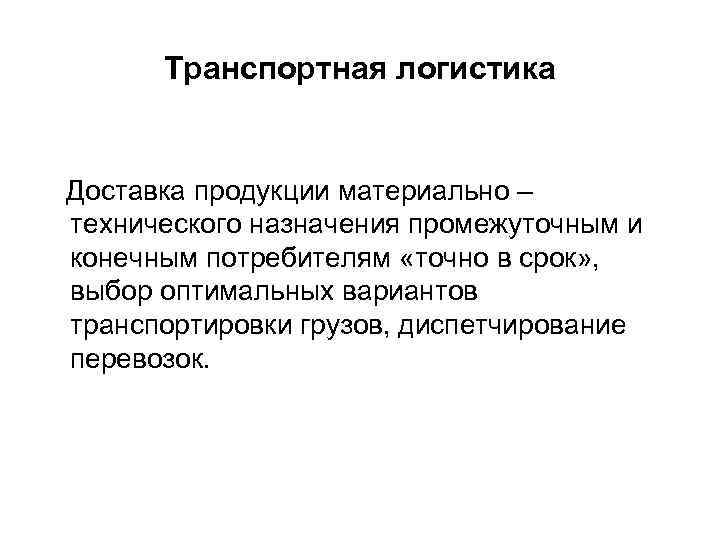 Транспортная логистика

Доставка продукции материально – технического назначения промежуточным и конечным потребителям «точно в срок», выбор оптимальных вариантов транспортировки грузов, диспетчирование перевозок.